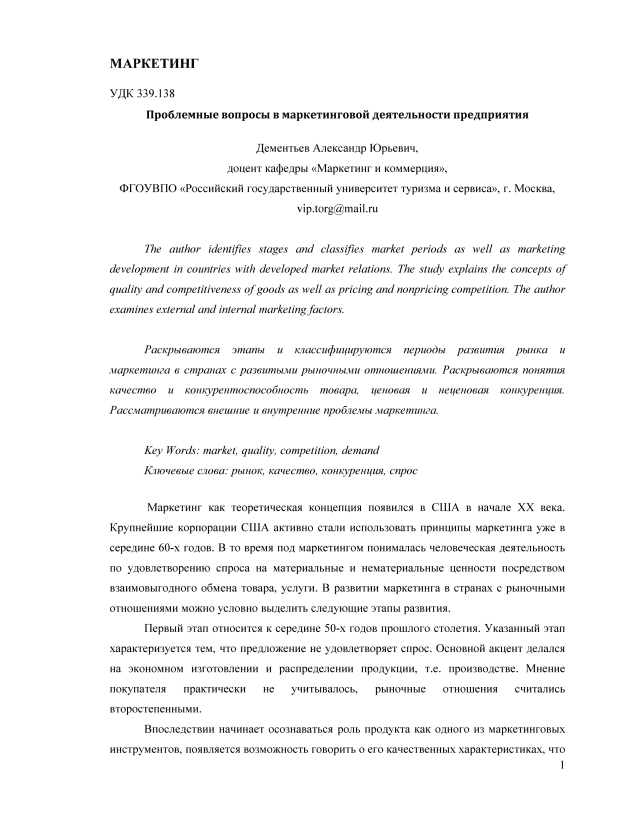 МАРКЕТИНГ

УДК 339.138

Проблемные вопросы в маркетинговой деятельности предприятия

Дементьев Александр Юрьевич,
доцент кафедры «Маркетинг и коммерция»,
ФГОУВПО «Российский государственный университет туризма и сервиса», г. Москва,
vip.torg@mail.ru

The author identifies stages and classifies market periods as well as marketing development in countries with developed market relations. The study explains the concepts of quality and competitiveness of goods as well as pricing and nonpricing competition. The author examines external and internal marketing factors.

Раскрываются этапы и классифицируются периоды развития рынка и маркетинга в странах с развитыми рыночными отношениями. Раскрываются понятия качество и конкурентоспособность товара, ценовая и неценовая конкуренция. Рассматриваются внешние и внутренние проблемы маркетинга.

Key Words: market, quality, competition, demand
Ключевые слова: рынок, качество, конкуренция, спрос

Маркетинг как теоретическая концепция появился в США в начале XX века. Крупнейшие корпорации США активно стали использовать принципы маркетинга уже в середине 60-х годов. В то время под маркетингом понималась человеческая деятельность по удовлетворению спроса на материальные и нематериальные ценности посредством взаимовыгодного обмена товара, услуги. В развитии маркетинга в странах с рыночными отношениями можно условно выделить следующие этапы развития.

Первый этап относится к середине 50-х годов прошлого столетия. Указанный этап характеризуется тем, что предложение не удовлетворяет спрос. Основной акцент делался на экономном изготовлении и распределении продукции, т.е. производстве. Мнение покупателя практически не учитывалось, рыночные отношения считались второстепенными.

Впоследствии начинает осознаваться роль продукта как одного из маркетинговых инструментов, появляется возможность говорить о его качественных характеристиках, что

1